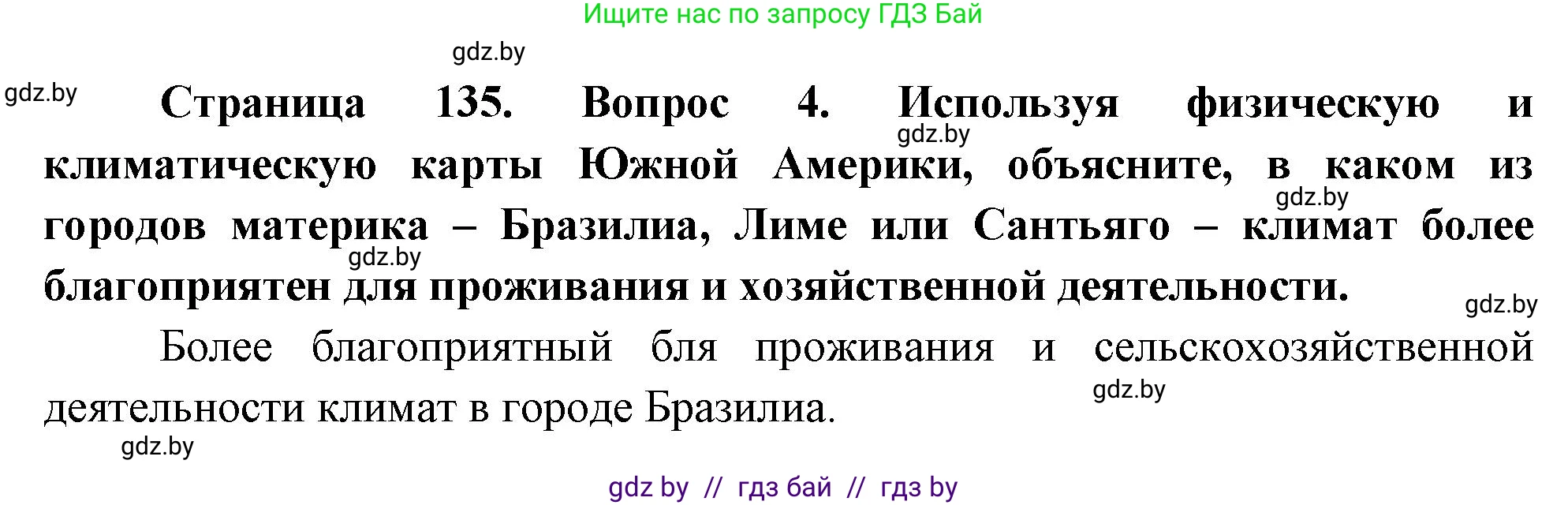 Ищите нас по запросу ГДЗ Бай

gdz.by

gdz.by

**Страница 135. Вопрос 4. Используя физическую и климатическую карты Южной Америки, объясните, в каком из городов материка – Бразилиа, Лиме или Сантьяго – климат более благоприятен для проживания и хозяйственной деятельности.**

gdz.by

gdz.by

gdz.by

gdz.by

Более благоприятный бля проживания и сельскохозяйственной деятельности климат в городе Бразилиа.

gdz.by

gdz.by

gdz by // гдз бай // гдз by